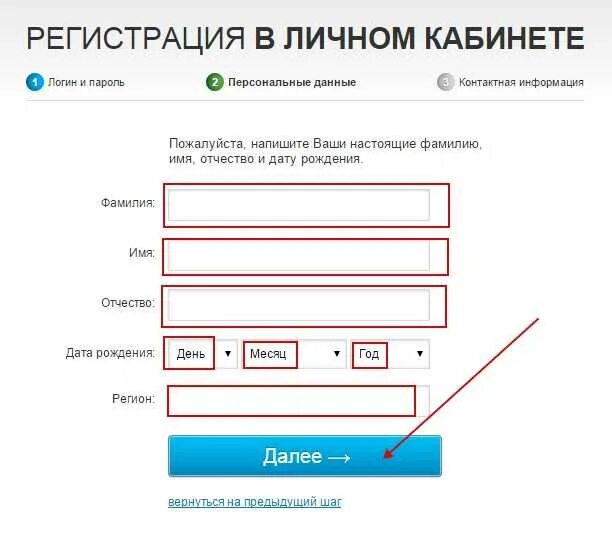 РЕГИСТРАЦИЯ В ЛИЧНОМ КАБИНЕТЕ

1 Логин и пароль
2 Персональные данные
3 Контактная информация

Пожалуйста, напишите Ваши настоящие фамилию, имя, отчество и дату рождения.

Фамилия:

Имя:

Отчество:

Дата рождения: День ▼ Месяц ▼ Год ▼

Регион:

Далее →

вернуться на предыдущий шаг